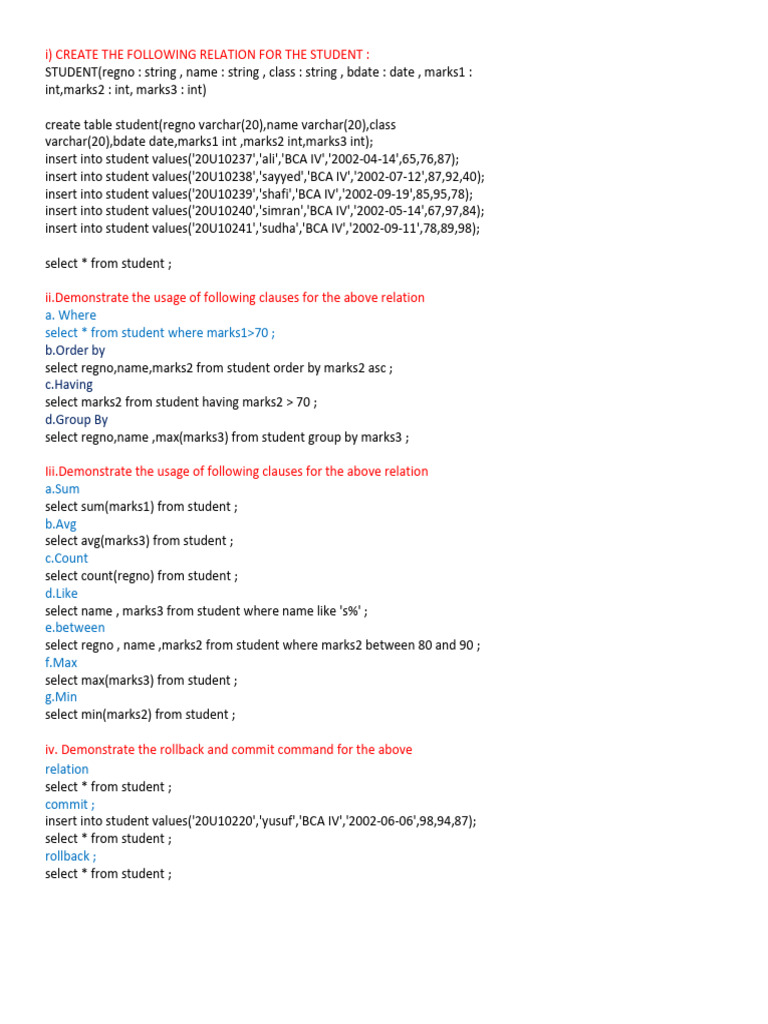 i) CREATE THE FOLLOWING RELATION FOR THE STUDENT :
STUDENT(regno : string , name : string , class : string , bdate : date , marks1 : int,marks2 : int, marks3 : int)

create table student(regno varchar(20),name varchar(20),class varchar(20),bdate date,marks1 int ,marks2 int,marks3 int);
insert into student values('20U10237','ali','BCA IV','2002-04-14',65,76,87);
insert into student values('20U10238','sayyed','BCA IV','2002-07-12',87,92,40);
insert into student values('20U10239','shafi','BCA IV','2002-09-19',85,95,78);
insert into student values('20U10240','simran','BCA IV','2002-05-14',67,97,84);
insert into student values('20U10241','sudha','BCA IV','2002-09-11',78,89,98);

select * from student ;

ii.Demonstrate the usage of following clauses for the above relation
a. Where
select * from student where marks1>70 ;
b.Order by
select regno,name,marks2 from student order by marks2 asc ;
c.Having
select marks2 from student having marks2 > 70 ;
d.Group By
select regno,name ,max(marks3) from student group by marks3 ;

Iii.Demonstrate the usage of following clauses for the above relation
a.Sum
select sum(marks1) from student ;
b.Avg
select avg(marks3) from student ;
c.Count
select count(regno) from student ;
d.Like
select name , marks3 from student where name like 's%' ;
e.between
select regno , name ,marks2 from student where marks2 between 80 and 90 ;
f.Max
select max(marks3) from student ;
g.Min
select min(marks2) from student ;

iv. Demonstrate the rollback and commit command for the above relation
select * from student ;
commit ;
insert into student values('20U10220','yusuf','BCA IV','2002-06-06',98,94,87);
select * from student ;
rollback ;
select * from student ;